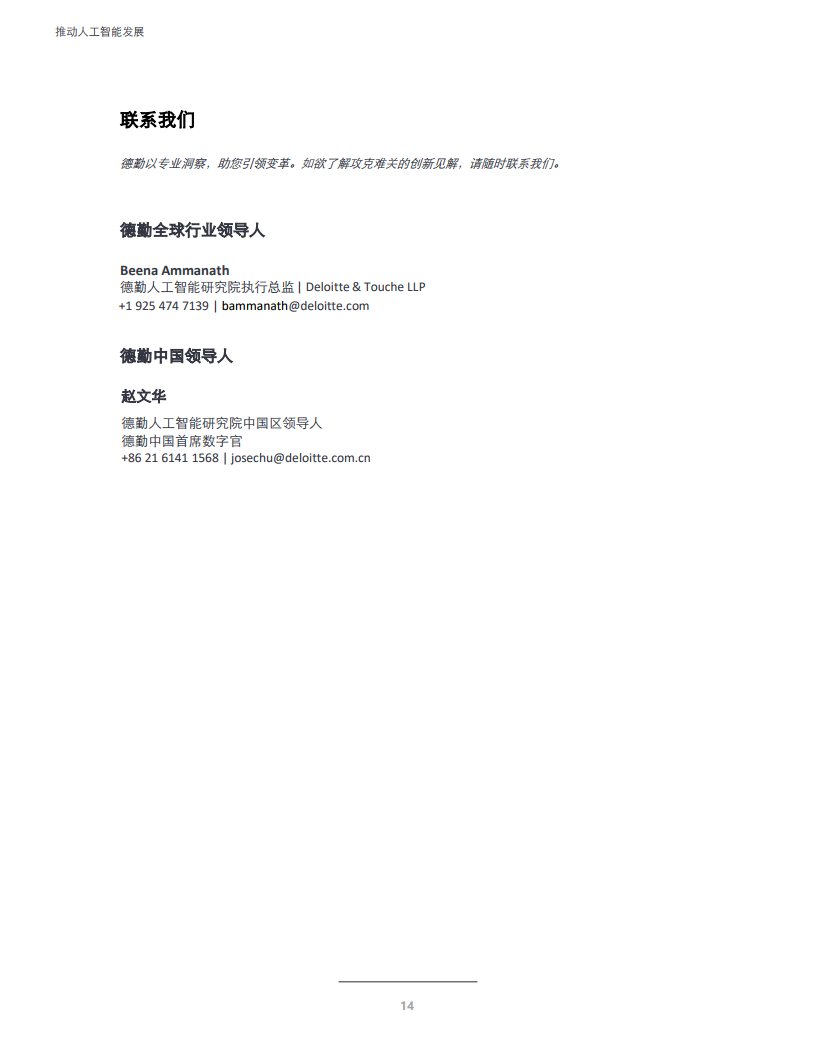 推动人工智能发展

联系我们

德勤以专业洞察，助您引领变革。如欲了解攻克难关的创新见解，请随时联系我们。

德勤全球行业领导人

Beena Ammanath
德勤人工智能研究院执行总监 | Deloitte & Touche LLP
+1 925 474 7139 | bammanath@deloitte.com

德勤中国领导人

赵文华

德勤人工智能研究院中国区领导人
德勤中国首席数字官
+86 21 6141 1568 | josechu@deloitte.com.cn

14